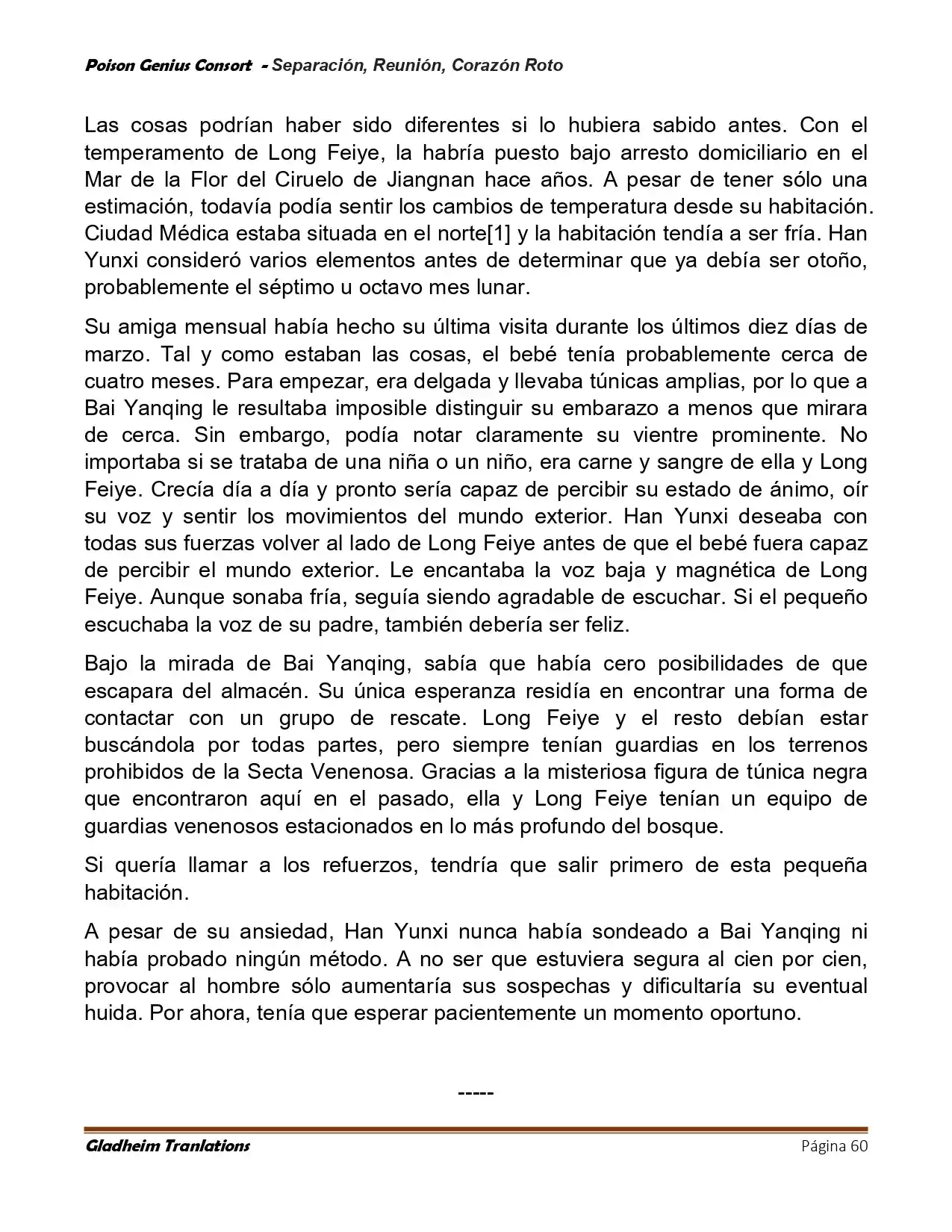 Poison Genius Consort - Separación, Reunión, Corazón Roto

Las cosas podrían haber sido diferentes si lo hubiera sabido antes. Con el temperamento de Long Feiye, la habría puesto bajo arresto domiciliario en el Mar de la Flor del Ciruelo de Jiangnan hace años. A pesar de tener sólo una estimación, todavía podía sentir los cambios de temperatura desde su habitación. Ciudad Médica estaba situada en el norte[1] y la habitación tendía a ser fría. Han Yunxi consideró varios elementos antes de determinar que ya debía ser otoño, probablemente el séptimo u octavo mes lunar.

Su amiga mensual había hecho su última visita durante los últimos diez días de marzo. Tal y como estaban las cosas, el bebé tenía probablemente cerca de cuatro meses. Para empezar, era delgada y llevaba túnicas amplias, por lo que a Bai Yanqing le resultaba imposible distinguir su embarazo a menos que mirara de cerca. Sin embargo, podía notar claramente su vientre prominente. No importaba si se trataba de una niña o un niño, era carne y sangre de ella y Long Feiye. Crecía día a día y pronto sería capaz de percibir su estado de ánimo, oír su voz y sentir los movimientos del mundo exterior. Han Yunxi deseaba con todas sus fuerzas volver al lado de Long Feiye antes de que el bebé fuera capaz de percibir el mundo exterior. Le encantaba la voz baja y magnética de Long Feiye. Aunque sonaba fría, seguía siendo agradable de escuchar. Si el pequeño escuchaba la voz de su padre, también debería ser feliz.

Bajo la mirada de Bai Yanqing, sabía que había cero posibilidades de que escapara del almacén. Su única esperanza residía en encontrar una forma de contactar con un grupo de rescate. Long Feiye y el resto debían estar buscándola por todas partes, pero siempre tenían guardias en los terrenos prohibidos de la Secta Venenosa. Gracias a la misteriosa figura de túnica negra que encontraron aquí en el pasado, ella y Long Feiye tenían un equipo de guardias venenosos estacionados en lo más profundo del bosque.

Si quería llamar a los refuerzos, tendría que salir primero de esta pequeña habitación.

A pesar de su ansiedad, Han Yunxi nunca había sondeado a Bai Yanqing ni había probado ningún método. A no ser que estuviera segura al cien por cien, provocar al hombre sólo aumentaría sus sospechas y dificultaría su eventual huida. Por ahora, tenía que esperar pacientemente un momento oportuno.

-----

Gladheim Tranlations Página 60